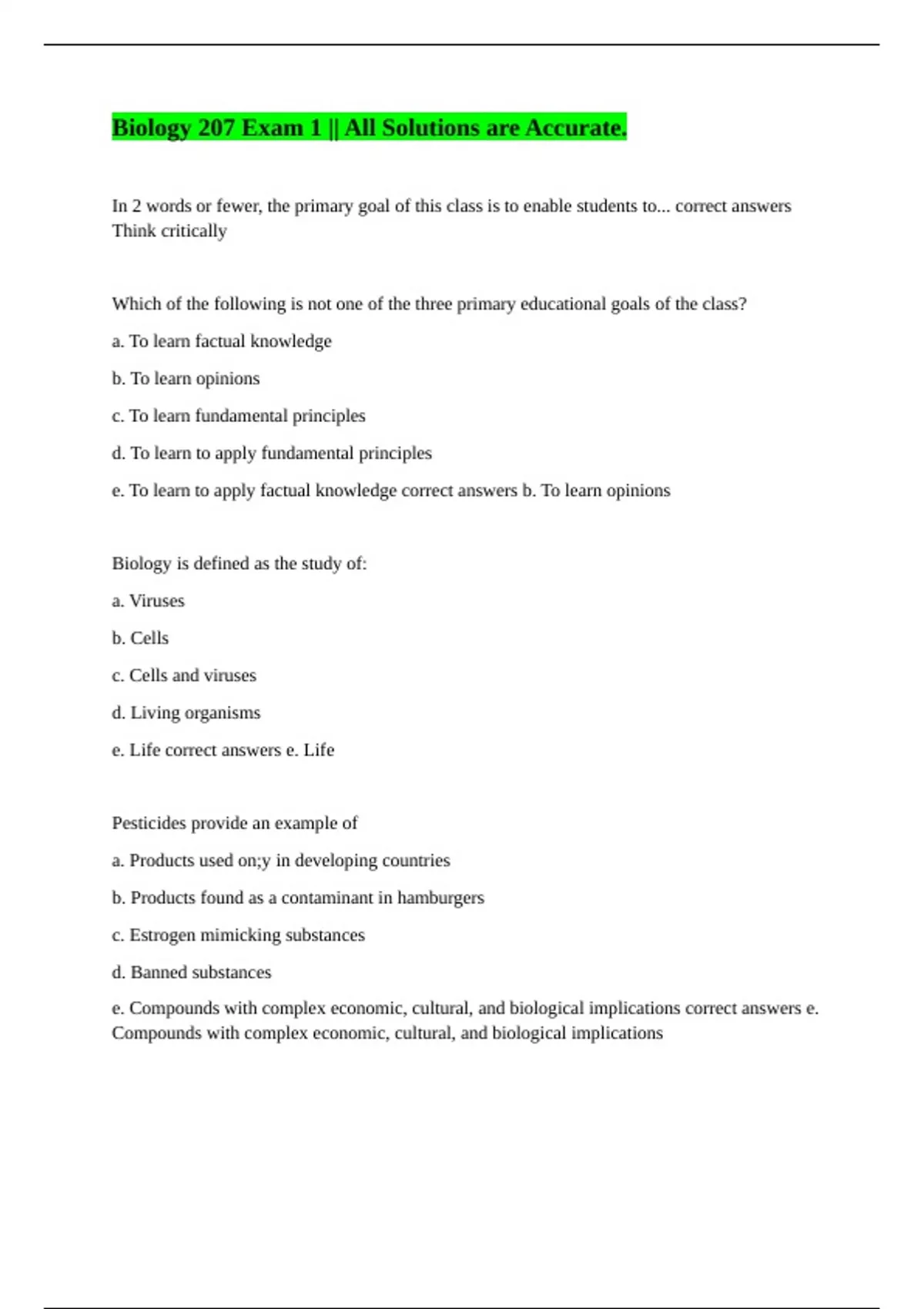 Biology 207 Exam 1 || All Solutions are Accurate.

In 2 words or fewer, the primary goal of this class is to enable students to... correct answers Think critically

Which of the following is not one of the three primary educational goals of the class?

a. To learn factual knowledge

b. To learn opinions

c. To learn fundamental principles

d. To learn to apply fundamental principles

e. To learn to apply factual knowledge correct answers b. To learn opinions

Biology is defined as the study of:

a. Viruses

b. Cells

c. Cells and viruses

d. Living organisms

e. Life correct answers e. Life

Pesticides provide an example of

a. Products used on;y in developing countries

b. Products found as a contaminant in hamburgers

c. Estrogen mimicking substances

d. Banned substances

e. Compounds with complex economic, cultural, and biological implications correct answers e. Compounds with complex economic, cultural, and biological implications